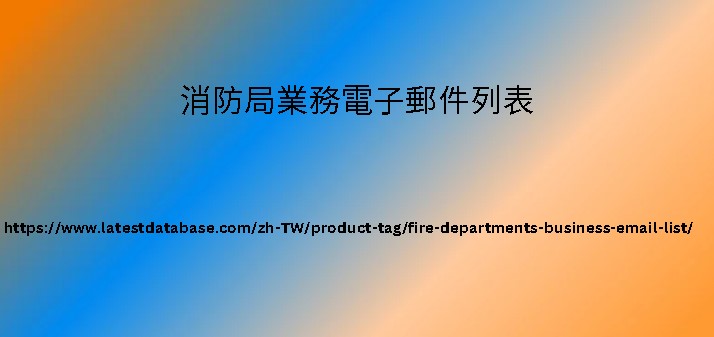 消防局業務電子郵件列表

https://www.latestdatabase.com/zh-TW/product-tag/fire-departments-business-email-list/